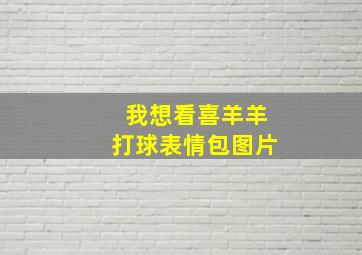 我想看喜羊羊
打球表情包图片